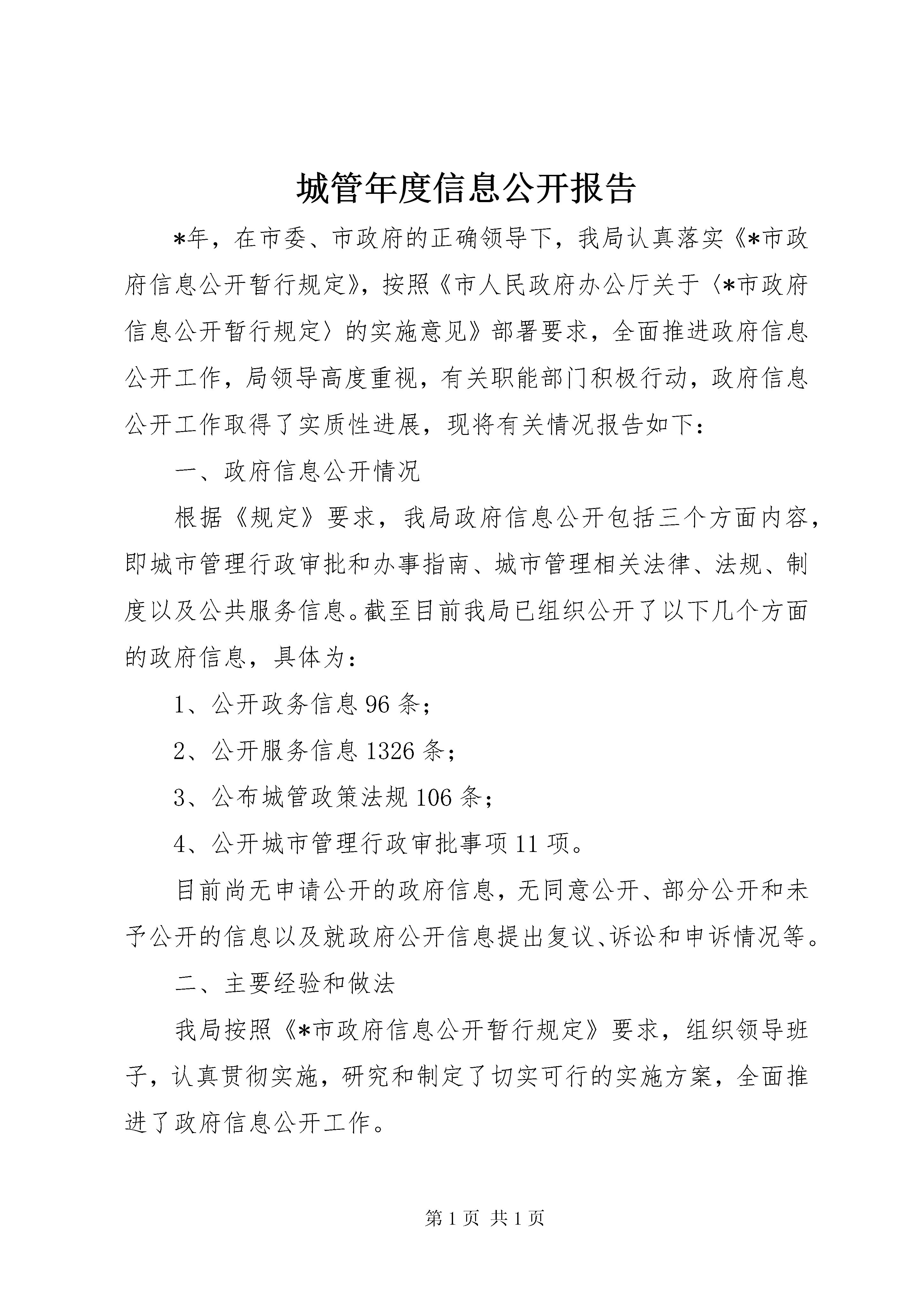 城管年度信息公开报告

*年，在市委、市政府的正确领导下，我局认真落实《*市政府信息公开暂行规定》，按照《市人民政府办公厅关于〈*市政府信息公开暂行规定〉的实施意见》部署要求，全面推进政府信息公开工作，局领导高度重视，有关职能部门积极行动，政府信息公开工作取得了实质性进展，现将有关情况报告如下：

一、政府信息公开情况

根据《规定》要求，我局政府信息公开包括三个方面内容，即城市管理行政审批和办事指南、城市管理相关法律、法规、制度以及公共服务信息。截至目前我局已组织公开了以下几个方面的政府信息，具体为：

1、公开政务信息96条；

2、公开服务信息1326条；

3、公布城管政策法规106条；

4、公开城市管理行政审批事项11项。

目前尚无申请公开的政府信息，无同意公开、部分公开和未予公开的信息以及就政府公开信息提出复议、诉讼和申诉情况等。

二、主要经验和做法

我局按照《*市政府信息公开暂行规定》要求，组织领导班子，认真贯彻实施，研究和制定了切实可行的实施方案，全面推进了政府信息公开工作。

第1页 共1页